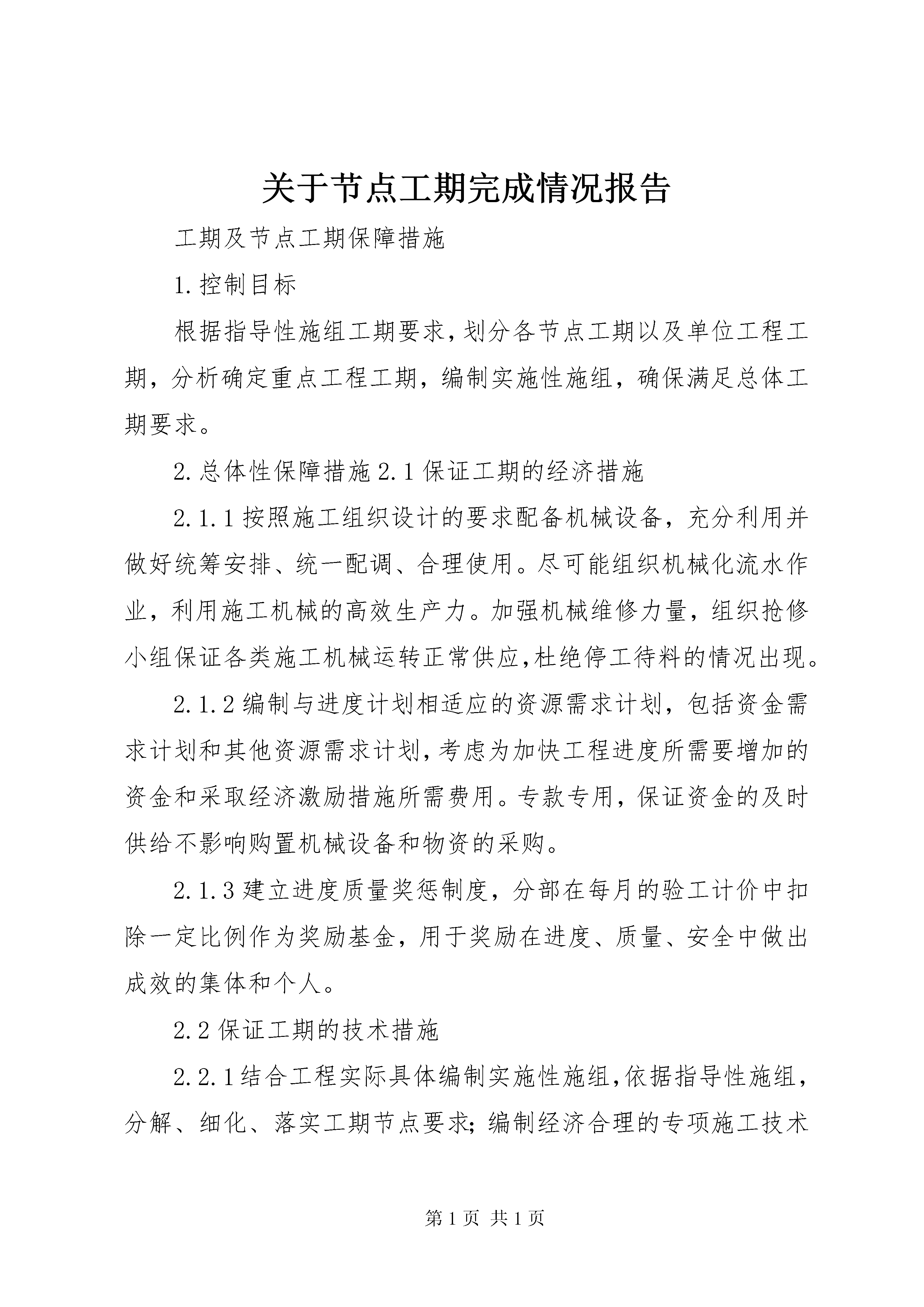 关于节点工期完成情况报告

工期及节点工期保障措施

1.控制目标

根据指导性施组工期要求,划分各节点工期以及单位工程工期，分析确定重点工程工期，编制实施性施组，确保满足总体工期要求。

2.总体性保障措施2.1保证工期的经济措施

2.1.1按照施工组织设计的要求配备机械设备，充分利用并做好统筹安排、统一配调、合理使用。尽可能组织机械化流水作业，利用施工机械的高效生产力。加强机械维修力量，组织抢修小组保证各类施工机械运转正常供应,杜绝停工待料的情况出现。

2.1.2编制与进度计划相适应的资源需求计划，包括资金需求计划和其他资源需求计划,考虑为加快工程进度所需要增加的资金和采取经济激励措施所需费用。专款专用，保证资金的及时供给不影响购置机械设备和物资的采购。

2.1.3建立进度质量奖惩制度，分部在每月的验工计价中扣除一定比例作为奖励基金，用于奖励在进度、质量、安全中做出成效的集体和个人。

2.2保证工期的技术措施

2.2.1结合工程实际具体编制实施性施组,依据指导性施组，分解、细化、落实工期节点要求;编制经济合理的专项施工技术

第1页 共1页